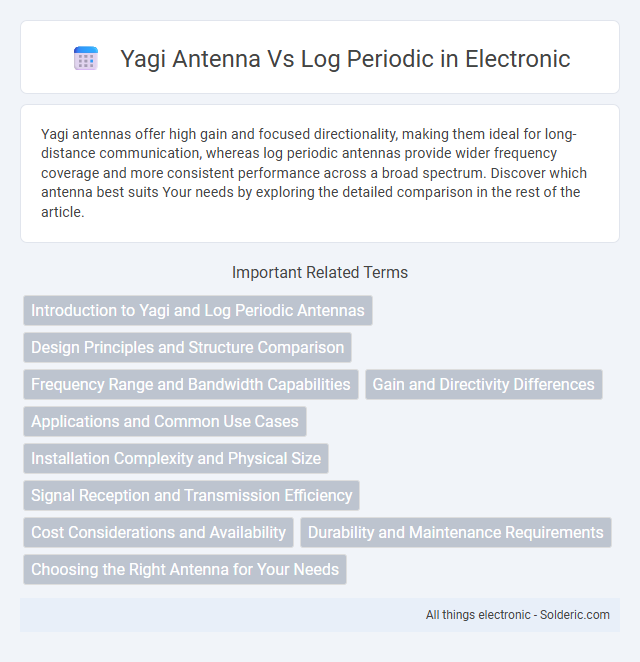 Yagi Antenna Vs Log Periodic in Electronic

Yagi antennas offer high gain and focused directionality, making them ideal for long-distance communication, whereas log periodic antennas provide wider frequency coverage and more consistent performance across a broad spectrum. Discover which antenna best suits Your needs by exploring the detailed comparison in the rest of the article.

Important Related Terms

Introduction to Yagi and Log Periodic Antennas

Design Principles and Structure Comparison

Frequency Range and Bandwidth Capabilities

Gain and Directivity Differences

Applications and Common Use Cases

Installation Complexity and Physical Size

Signal Reception and Transmission Efficiency

Cost Considerations and Availability

Durability and Maintenance Requirements

Choosing the Right Antenna for Your Needs

All things electronic - Solderic.com